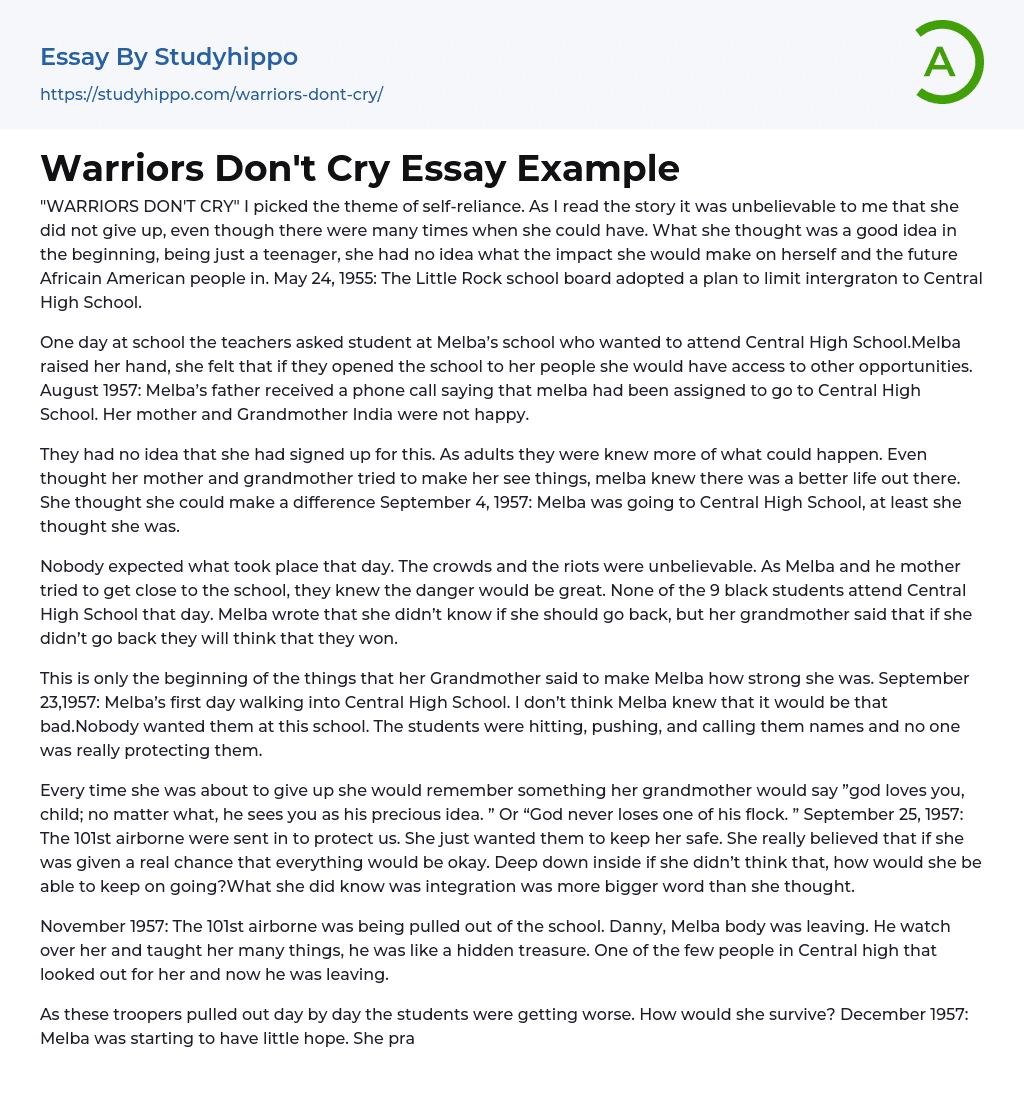 Essay By Studyhippo
https://studyhippo.com/warriors-dont-cry/

A

Warriors Don't Cry Essay Example

"WARRIORS DON'T CRY" I picked the theme of self-reliance. As I read the story it was unbelievable to me that she did not give up, even though there were many times when she could have. What she thought was a good idea in the beginning, being just a teenager, she had no idea what the impact she would make on herself and the future Africain American people in. May 24, 1955: The Little Rock school board adopted a plan to limit intergraton to Central High School.

One day at school the teachers asked student at Melba's school who wanted to attend Central High School.Melba raised her hand, she felt that if they opened the school to her people she would have access to other opportunities. August 1957: Melba's father received a phone call saying that melba had been assigned to go to Central High School. Her mother and Grandmother India were not happy.

They had no idea that she had signed up for this. As adults they were knew more of what could happen. Even thought her mother and grandmother tried to make her see things, melba knew there was a better life out there. She thought she could make a difference September 4, 1957: Melba was going to Central High School, at least she thought she was.

Nobody expected what took place that day. The crowds and the riots were unbelievable. As Melba and he mother tried to get close to the school, they knew the danger would be great. None of the 9 black students attend Central High School that day. Melba wrote that she didn't know if she should go back, but her grandmother said that if she didn't go back they will think that they won.

This is only the beginning of the things that her Grandmother said to make Melba how strong she was. September 23,1957: Melba's first day walking into Central High School. I don't think Melba knew that it would be that bad.Nobody wanted them at this school. The students were hitting, pushing, and calling them names and no one was really protecting them.

Every time she was about to give up she would remember something her grandmother would say "god loves you, child; no matter what, he sees you as his precious idea. " Or "God never loses one of his flock. " September 25, 1957: The 101st airborne were sent in to protect us. She just wanted them to keep her safe. She really believed that if she was given a real chance that everything would be okay. Deep down inside if she didn't think that, how would she be able to keep on going?What she did know was integration was more bigger word than she thought.

November 1957: The 101st airborne was being pulled out of the school. Danny, Melba body was leaving. He watch over her and taught her many things, he was like a hidden treasure. One of the few people in Central high that looked out for her and now he was leaving.

As these troopers pulled out day by day the students were getting worse. How would she survive? December 1957: Melba was starting to have little hope. She pra